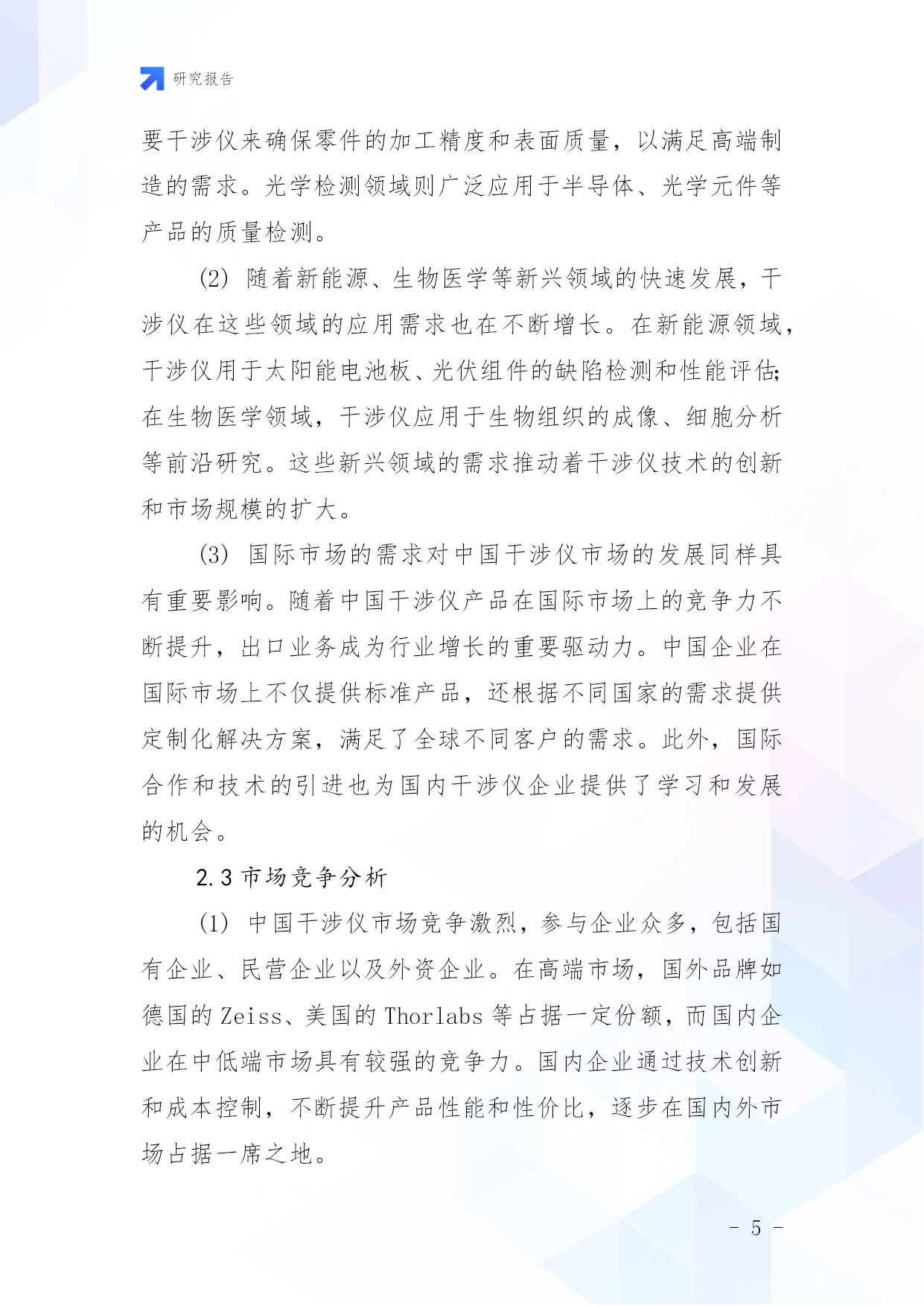 研究报告

要干涉仪来确保零件的加工精度和表面质量，以满足高端制造的需求。光学检测领域则广泛应用于半导体、光学元件等产品的质量检测。

(2) 随着新能源、生物医学等新兴领域的快速发展，干涉仪在这些领域的应用需求也在不断增长。在新能源领域，干涉仪用于太阳能电池板、光伏组件的缺陷检测和性能评估；在生物医学领域，干涉仪应用于生物组织的成像、细胞分析等前沿研究。这些新兴领域的需求推动着干涉仪技术的创新和市场规模的扩大。

(3) 国际市场的需求对中国干涉仪市场的发展同样具有重要影响。随着中国干涉仪产品在国际市场上的竞争力不断提升，出口业务成为行业增长的重要驱动力。中国企业在国际市场上不仅提供标准产品，还根据不同国家的需求提供定制化解决方案，满足了全球不同客户的需求。此外，国际合作和技术的引进也为国内干涉仪企业提供了学习和发展的机会。

2.3 市场竞争分析

(1) 中国干涉仪市场竞争激烈，参与企业众多，包括国有企业、民营企业以及外资企业。在高端市场，国外品牌如德国的 Zeiss、美国的 Thorlabs 等占据一定份额，而国内企业在中低端市场具有较强的竞争力。国内企业通过技术创新和成本控制，不断提升产品性能和性价比，逐步在国内外市场占据一席之地。

- 5 -